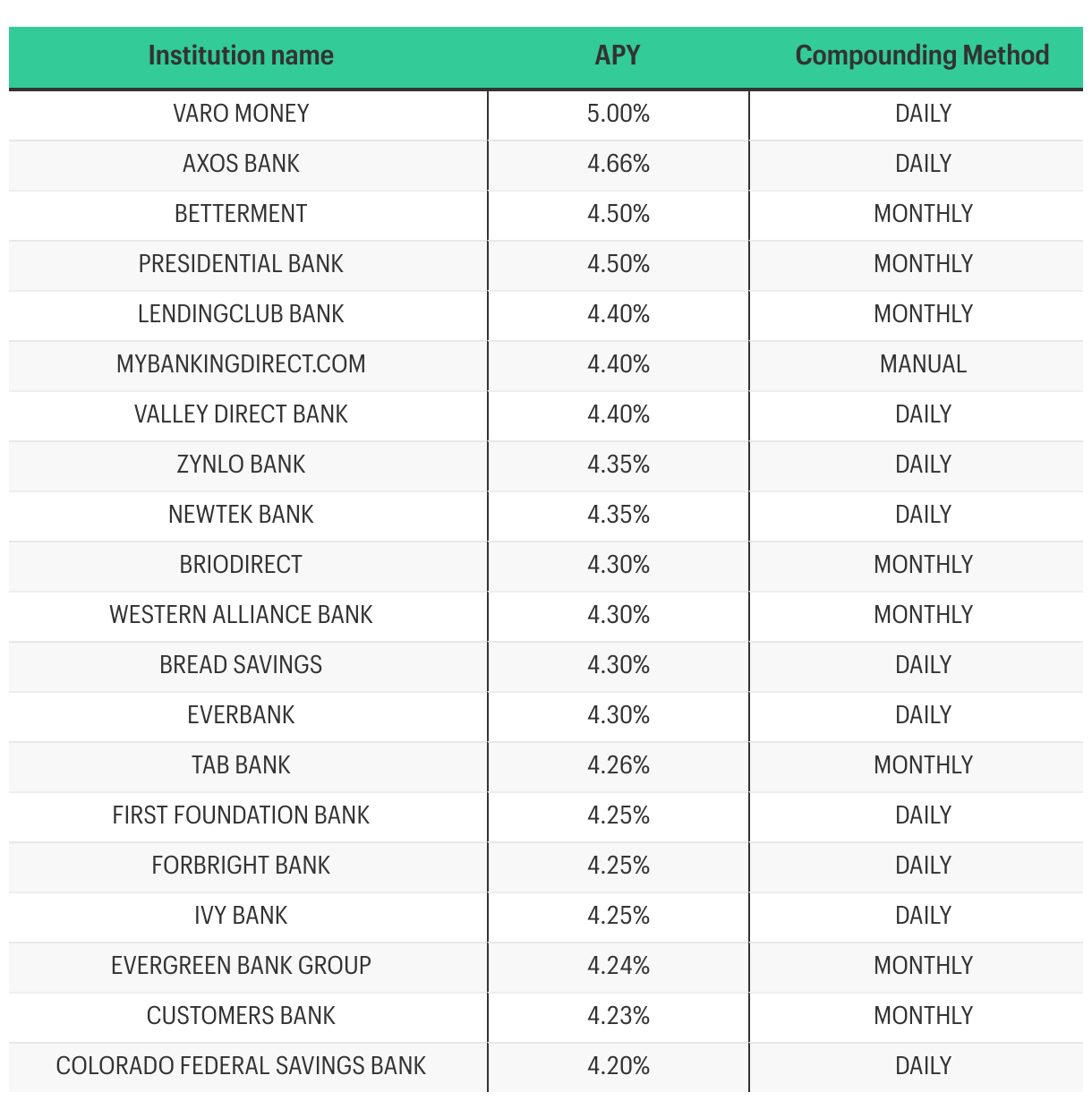 | Institution name | APY | Compounding Method |
|---|---|---|
| VARO MONEY | 5.00% | DAILY |
| AXOS BANK | 4.66% | DAILY |
| BETTERMENT | 4.50% | MONTHLY |
| PRESIDENTIAL BANK | 4.50% | MONTHLY |
| LENDINGCLUB BANK | 4.40% | MONTHLY |
| MYBANKINGDIRECT.COM | 4.40% | MANUAL |
| VALLEY DIRECT BANK | 4.40% | DAILY |
| ZYNLO BANK | 4.35% | DAILY |
| NEWTEK BANK | 4.35% | DAILY |
| BRIODIRECT | 4.30% | MONTHLY |
| WESTERN ALLIANCE BANK | 4.30% | MONTHLY |
| BREAD SAVINGS | 4.30% | DAILY |
| EVERBANK | 4.30% | DAILY |
| TAB BANK | 4.26% | MONTHLY |
| FIRST FOUNDATION BANK | 4.25% | DAILY |
| FORBRIGHT BANK | 4.25% | DAILY |
| IVY BANK | 4.25% | DAILY |
| EVERGREEN BANK GROUP | 4.24% | MONTHLY |
| CUSTOMERS BANK | 4.23% | MONTHLY |
| COLORADO FEDERAL SAVINGS BANK | 4.20% | DAILY |